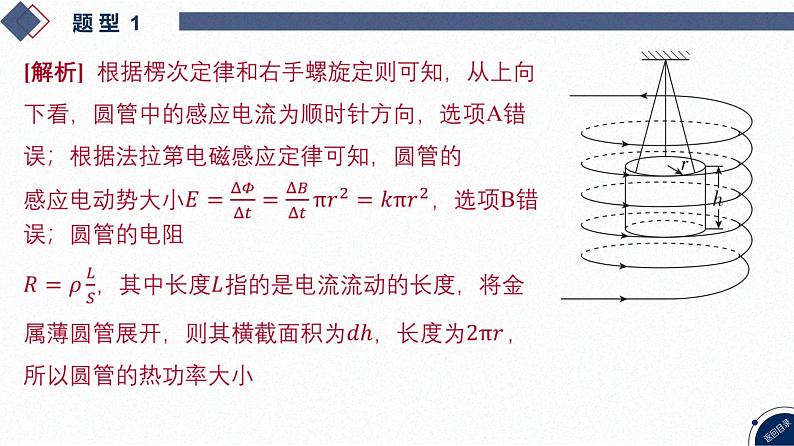 题型 1

[解析] 根据楞次定律和右手螺旋定则可知，从上向下看，圆管中的感应电流为顺时针方向，选项A错误；根据法拉第电磁感应定律可知，圆管的感应电动势大小$E=\frac{\Delta\Phi}{\Delta t}=\frac{\Delta B}{\Delta t}\pi r^2=k\pi r^2$，选项B错误；圆管的电阻

$R=\rho\frac{L}{S}$，其中长度$L$指的是电流流动的长度，将金属薄圆管展开，则其横截面积为$dh$，长度为$2\pi r$，所以圆管的热功率大小

$r$

$h$

返回目录